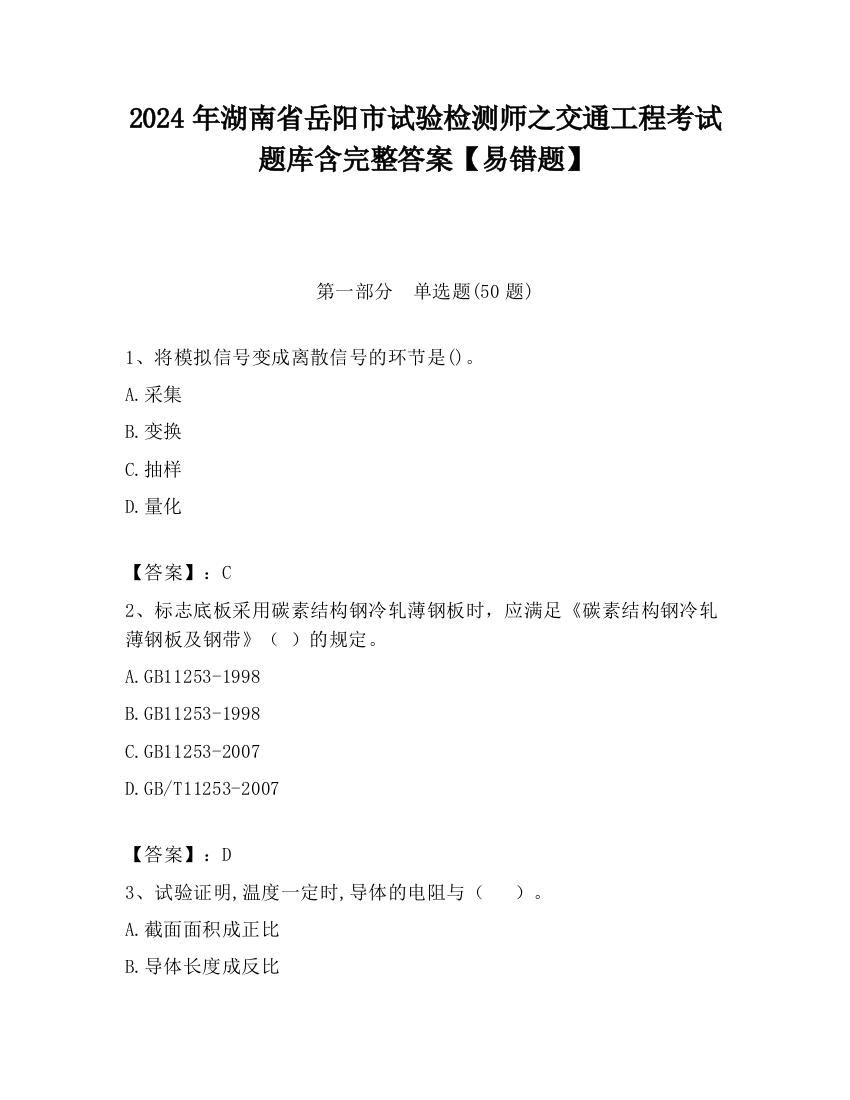 2024 年湖南省岳阳市试验检测师之交通工程考试题库含完整答案【易错题】

第一部分 单选题(50 题)

1、将模拟信号变成离散信号的环节是()。

A.采集

B.变换

C.抽样

D.量化

【答案】：C

2、标志底板采用碳素结构钢冷轧薄钢板时，应满足《碳素结构钢冷轧薄钢板及钢带》（ ）的规定。

A.GB11253-1998

B.GB11253-1998

C.GB11253-2007

D.GB/T11253-2007

【答案】：D

3、试验证明,温度一定时,导体的电阻与（ ）。

A.截面面积成正比

B.导体长度成反比